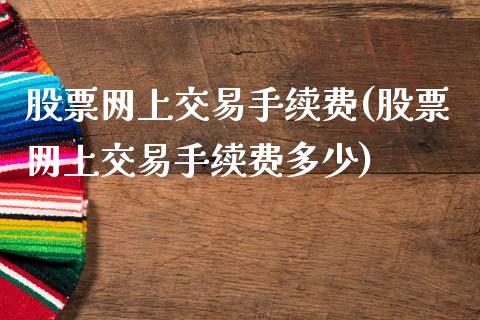 股票网上交易手续费(股票网上交易手续费多少)